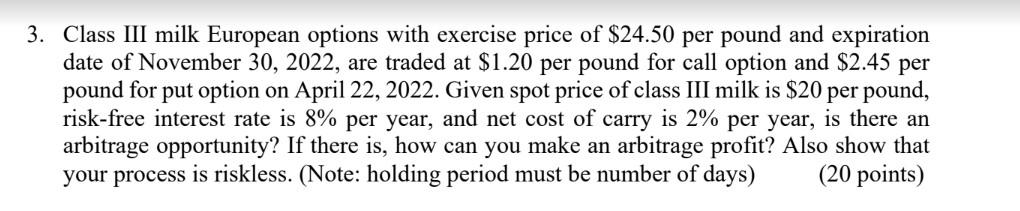 3. Class III milk European options with exercise price of \$24.50 per pound and expiration date of November 30, 2022, are traded at \$1.20 per pound for call option and \$2.45 per pound for put option on April 22, 2022. Given spot price of class III milk is \$20 per pound, risk-free interest rate is 8% per year, and net cost of carry is 2% per year, is there an arbitrage opportunity? If there is, how can you make an arbitrage profit? Also show that your process is riskless. (Note: holding period must be number of days) (20 points)